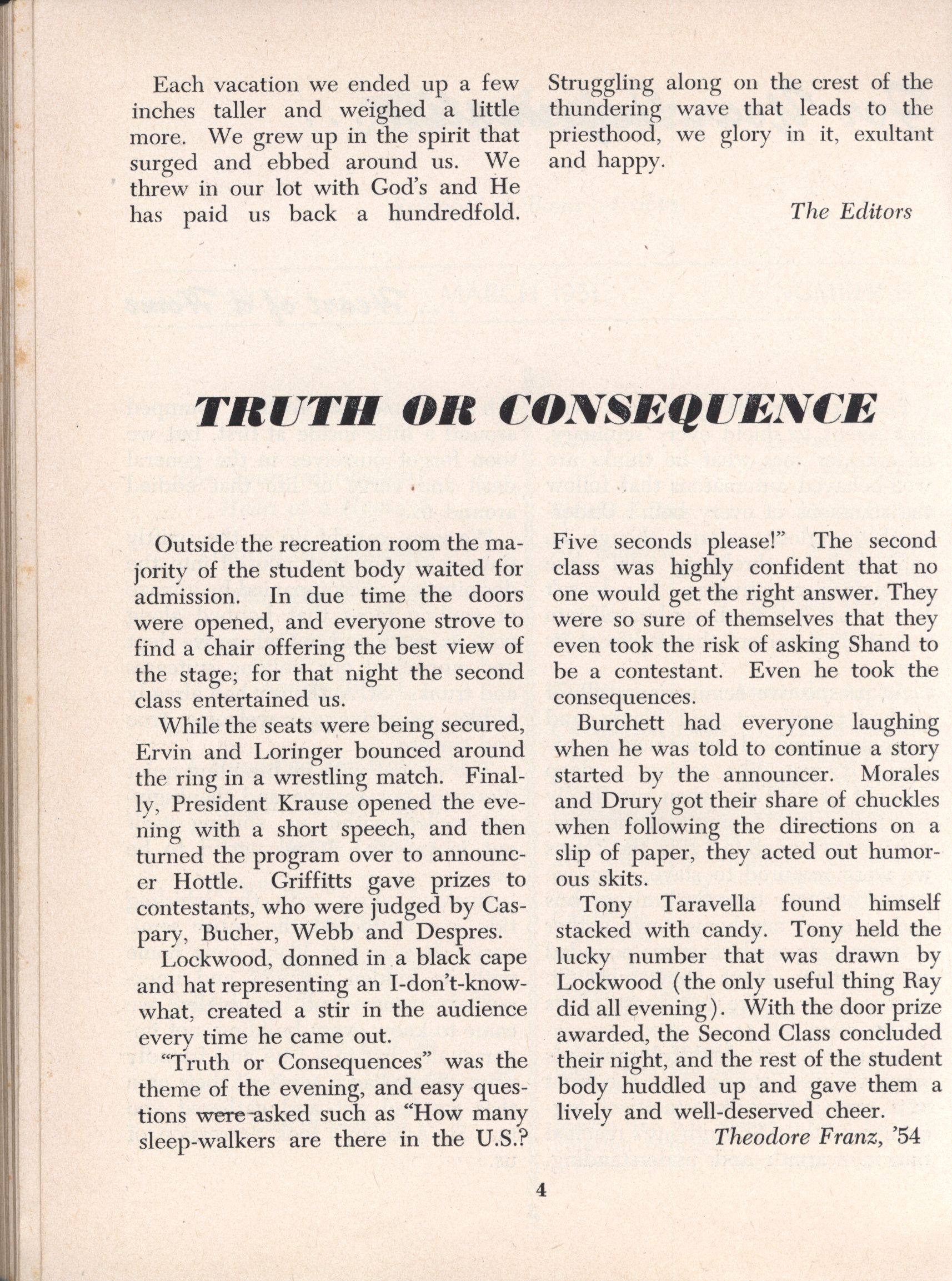 Each vacation we ended up a few inches taller and weighed a little more. We grew up in the spirit that surged and ebbed around us. We threw in our lot with God's and He has paid us back a hundredfold.

Struggling along on the crest of the thundering wave that leads to the priesthood, we glory in it, exultant and happy.

The Editors

TRUTH OR CONSEQUENCE

Outside the recreation room the majority of the student body waited for admission. In due time the doors were opened, and everyone strove to find a chair offering the best view of the stage; for that night the second class entertained us.

While the seats were being secured, Ervin and Loringer bounced around the ring in a wrestling match. Finally, President Krause opened the evening with a short speech, and then turned the program over to announcer Hottle. Griffitts gave prizes to contestants, who were judged by Caspary, Bucher, Webb and Despres.

Lockwood, donned in a black cape and hat representing an I-don't-know-what, created a stir in the audience every time he came out.

"Truth or Consequences" was the theme of the evening, and easy questions were asked such as "How many sleep-walkers are there in the U.S.? Five seconds please!" The second class was highly confident that no one would get the right answer. They were so sure of themselves that they even took the risk of asking Shand to be a contestant. Even he took the consequences.

Burchett had everyone laughing when he was told to continue a story started by the announcer. Morales and Drury got their share of chuckles when following the directions on a slip of paper, they acted out humorous skits.

Tony Taravella found himself stacked with candy. Tony held the lucky number that was drawn by Lockwood (the only useful thing Ray did all evening). With the door prize awarded, the Second Class concluded their night, and the rest of the student body huddled up and gave them a lively and well-deserved cheer.

Theodore Franz, '54

4